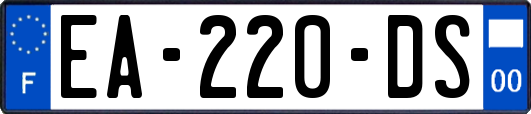 F
EA-220-DS
00